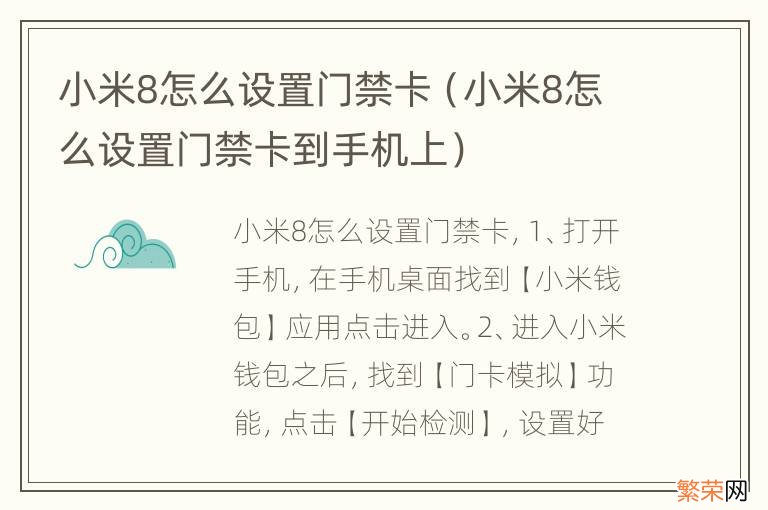 小米8怎么设置门禁卡（小米8怎么设置门禁卡到手机上）

小米8怎么设置门禁卡，1、打开手机，在手机桌面找到【小米钱包】应用点击进入。2、进入小米钱包之后，找到【门卡模拟】功能，点击【开始检测】，设置好

繁荣网